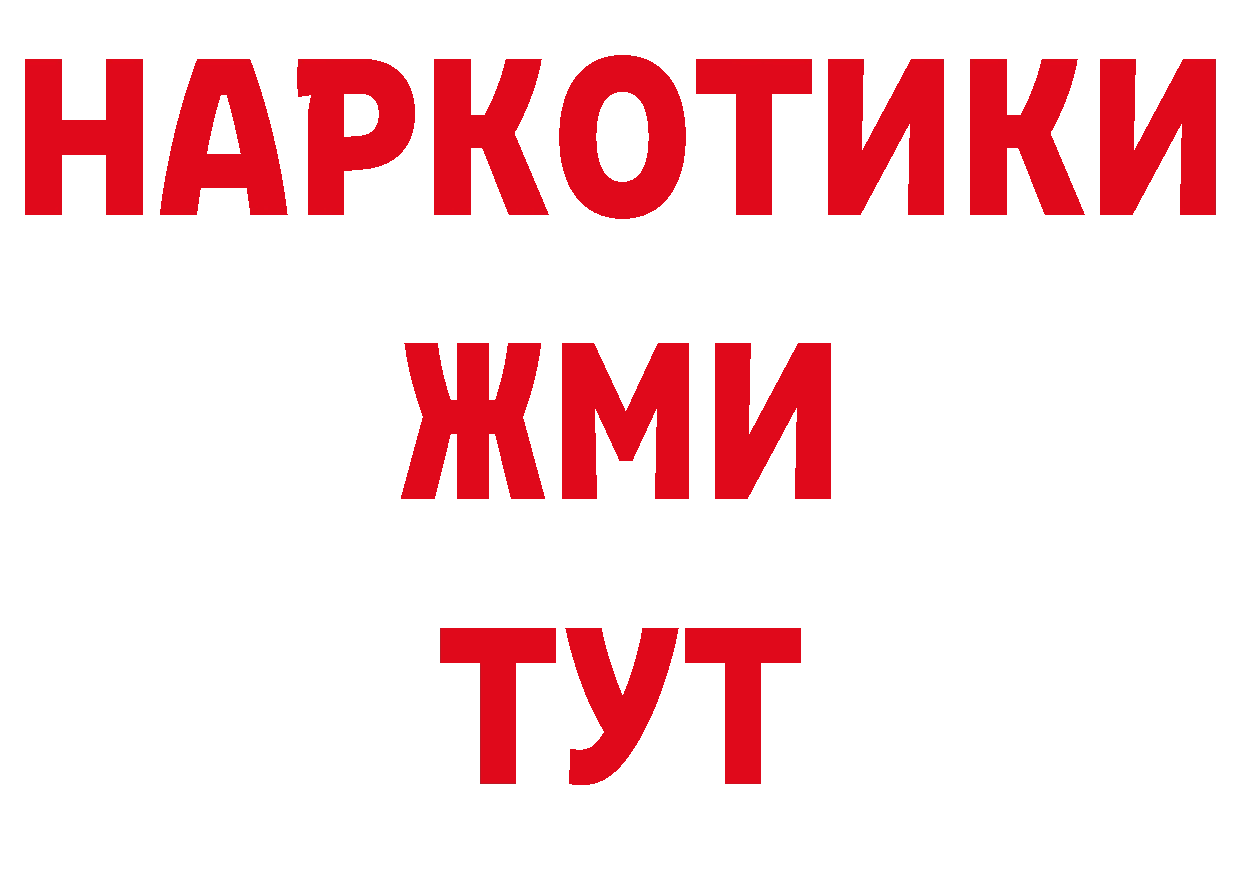 НАРКОТИКИ
ЖМИ
ТУТ